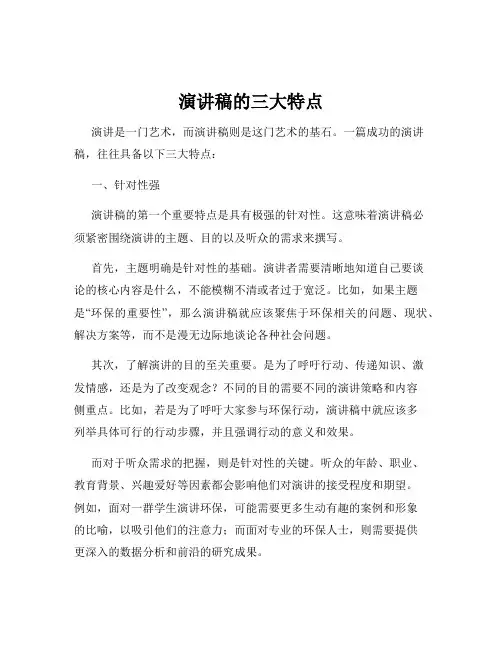 演讲稿的三大特点

演讲是一门艺术，而演讲稿则是这门艺术的基石。一篇成功的演讲稿，往往具备以下三大特点：

一、针对性强

演讲稿的第一个重要特点是具有极强的针对性。这意味着演讲稿必须紧密围绕演讲的主题、目的以及听众的需求来撰写。

首先，主题明确是针对性的基础。演讲者需要清晰地知道自己要谈论的核心内容是什么，不能模糊不清或者过于宽泛。比如，如果主题是“环保的重要性”，那么演讲稿就应该聚焦于环保相关的问题、现状、解决方案等，而不是漫无边际地谈论各种社会问题。

其次，了解演讲的目的至关重要。是为了呼吁行动、传递知识、激发情感，还是为了改变观念？不同的目的需要不同的演讲策略和内容侧重点。比如，若是为了呼吁大家参与环保行动，演讲稿中就应该多列举具体可行的行动步骤，并且强调行动的意义和效果。

而对于听众需求的把握，则是针对性的关键。听众的年龄、职业、教育背景、兴趣爱好等因素都会影响他们对演讲的接受程度和期望。例如，面对一群学生演讲环保，可能需要更多生动有趣的案例和形象的比喻，以吸引他们的注意力；而面对专业的环保人士，则需要提供更深入的数据分析和前沿的研究成果。